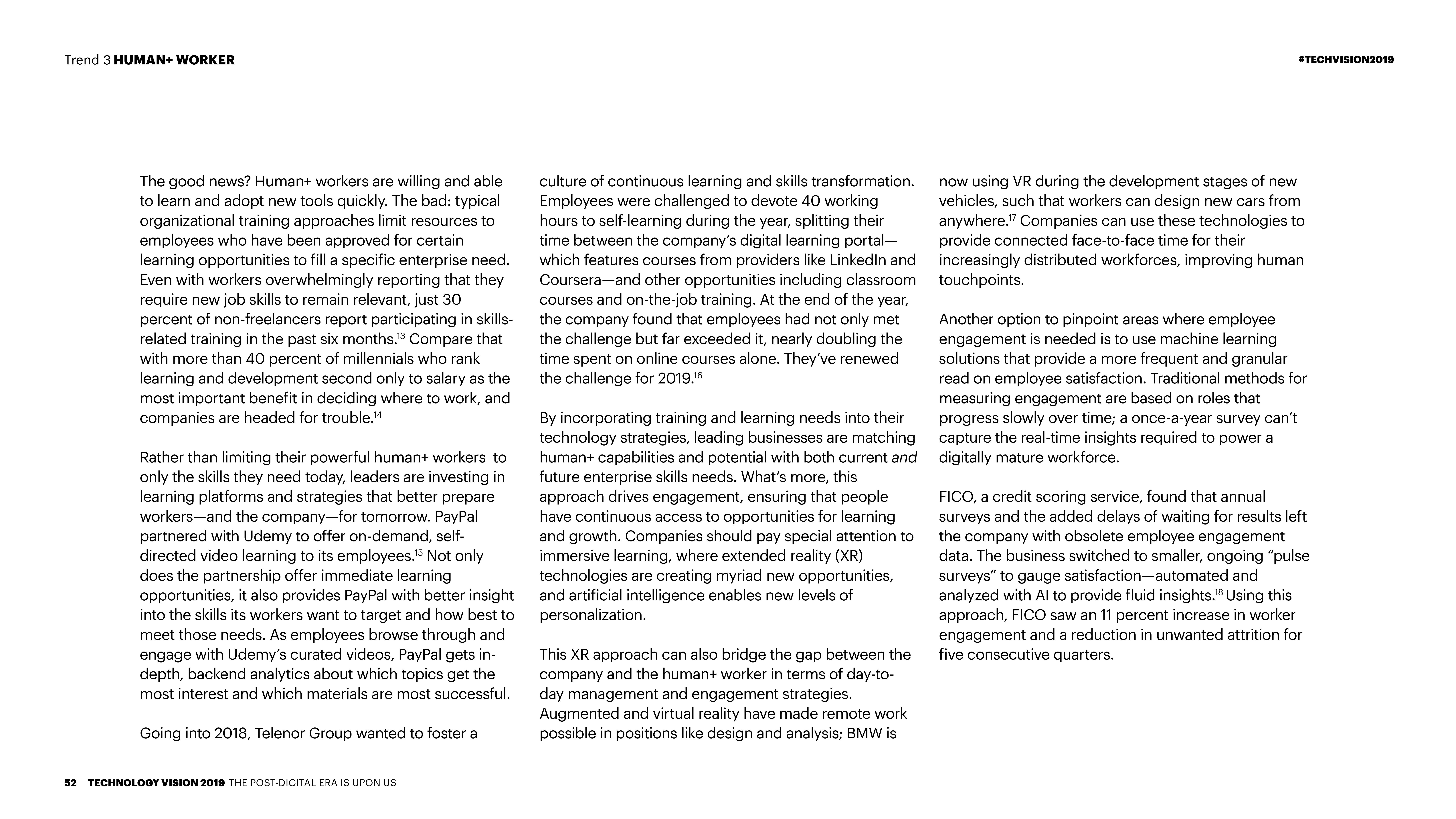 Trend 3 HUMAN+ WORKER

#TECHVISION2019

The good news? Human+ workers are willing and able to learn and adopt new tools quickly. The bad: typical organizational training approaches limit resources to employees who have been approved for certain learning opportunities to fill a specific enterprise need. Even with workers overwhelmingly reporting that they require new job skills to remain relevant, just 30 percent of non-freelancers report participating in skills-related training in the past six months.$^{13}$ Compare that with more than 40 percent of millennials who rank learning and development second only to salary as the most important benefit in deciding where to work, and companies are headed for trouble.$^{14}$

Rather than limiting their powerful human+ workers to only the skills they need today, leaders are investing in learning platforms and strategies that better prepare workers—and the company—for tomorrow. PayPal partnered with Udemy to offer on-demand, self-directed video learning to its employees.$^{15}$ Not only does the partnership offer immediate learning opportunities, it also provides PayPal with better insight into the skills its workers want to target and how best to meet those needs. As employees browse through and engage with Udemy's curated videos, PayPal gets in-depth, backend analytics about which topics get the most interest and which materials are most successful.

Going into 2018, Telenor Group wanted to foster a culture of continuous learning and skills transformation. Employees were challenged to devote 40 working hours to self-learning during the year, splitting their time between the company's digital learning portal—which features courses from providers like LinkedIn and Coursera—and other opportunities including classroom courses and on-the-job training. At the end of the year, the company found that employees had not only met the challenge but far exceeded it, nearly doubling the time spent on online courses alone. They've renewed the challenge for 2019.$^{16}$

By incorporating training and learning needs into their technology strategies, leading businesses are matching human+ capabilities and potential with both current and future enterprise skills needs. What's more, this approach drives engagement, ensuring that people have continuous access to opportunities for learning and growth. Companies should pay special attention to immersive learning, where extended reality (XR) technologies are creating myriad new opportunities, and artificial intelligence enables new levels of personalization.

This XR approach can also bridge the gap between the company and the human+ worker in terms of day-to-day management and engagement strategies. Augmented and virtual reality have made remote work possible in positions like design and analysis; BMW is now using VR during the development stages of new vehicles, such that workers can design new cars from anywhere.$^{17}$ Companies can use these technologies to provide connected face-to-face time for their increasingly distributed workforces, improving human touchpoints.

Another option to pinpoint areas where employee engagement is needed is to use machine learning solutions that provide a more frequent and granular read on employee satisfaction. Traditional methods for measuring engagement are based on roles that progress slowly over time; a once-a-year survey can't capture the real-time insights required to power a digitally mature workforce.

FICO, a credit scoring service, found that annual surveys and the added delays of waiting for results left the company with obsolete employee engagement data. The business switched to smaller, ongoing "pulse surveys" to gauge satisfaction—automated and analyzed with AI to provide fluid insights.$^{18}$ Using this approach, FICO saw an 11 percent increase in worker engagement and a reduction in unwanted attrition for five consecutive quarters.

52 TECHNOLOGY VISION 2019 THE POST-DIGITAL ERA IS UPON US